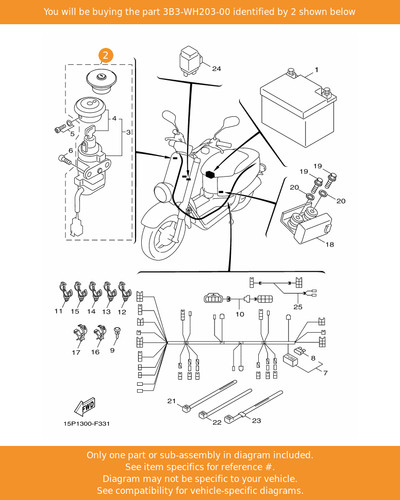 You will be buying the part 3B3-WH203-00 identified by 2 shown below

2

24

1

4

3

5

6

19

19

20

20

18

11 15 14 13 12

10

25

17 16 9

8

7

21

22

23

FWD

15P1300-F331

Only one part or sub-assembly in diagram included.
See item specifics for reference #.
Diagram may not be specific to your vehicle.
See compatibility for vehicle-specific diagrams.